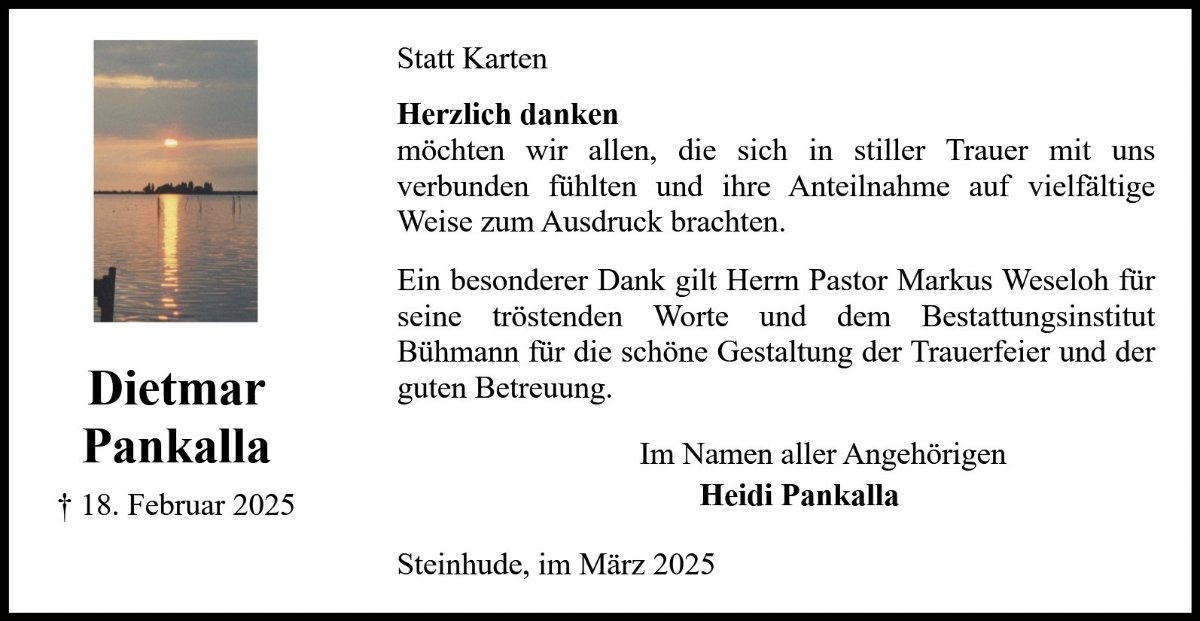 Dietmar
Pankalla

† 18. Februar 2025

Statt Karten

Herzlich danken
möchten wir allen, die sich in stiller Trauer mit uns verbunden fühlten und ihre Anteilnahme auf vielfältige Weise zum Ausdruck brachten.

Ein besonderer Dank gilt Herrn Pastor Markus Weseloh für seine tröstenden Worte und dem Bestattungsinstitut Bühmann für die schöne Gestaltung der Trauerfeier und der guten Betreuung.

Im Namen aller Angehörigen
Heidi Pankalla

Steinhude, im März 2025